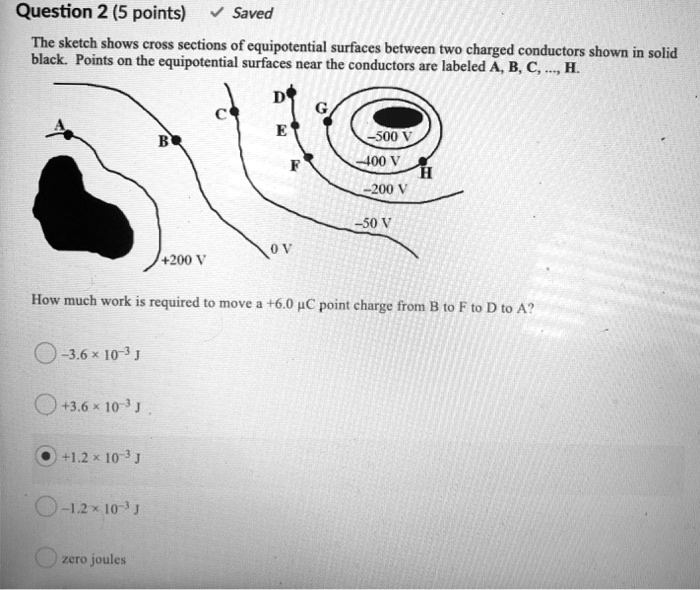 Question 2 (5 points) ✓ Saved

The sketch shows cross sections of equipotential surfaces between two charged conductors shown in solid black. Points on the equipotential surfaces near the conductors are labeled A, B, C, ..., H.

A
B
C
D
E
F
G
H
–500 V
–400 V
–200 V
–50 V
0 V
+200 V

How much work is required to move a +6.0 μC point charge from B to F to D to A?

$-3.6 \times 10^{-3}$ J

$+3.6 \times 10^{-3}$ J

$+1.2 \times 10^{-3}$ J

$-1.2 \times 10^{-3}$ J

zero joules